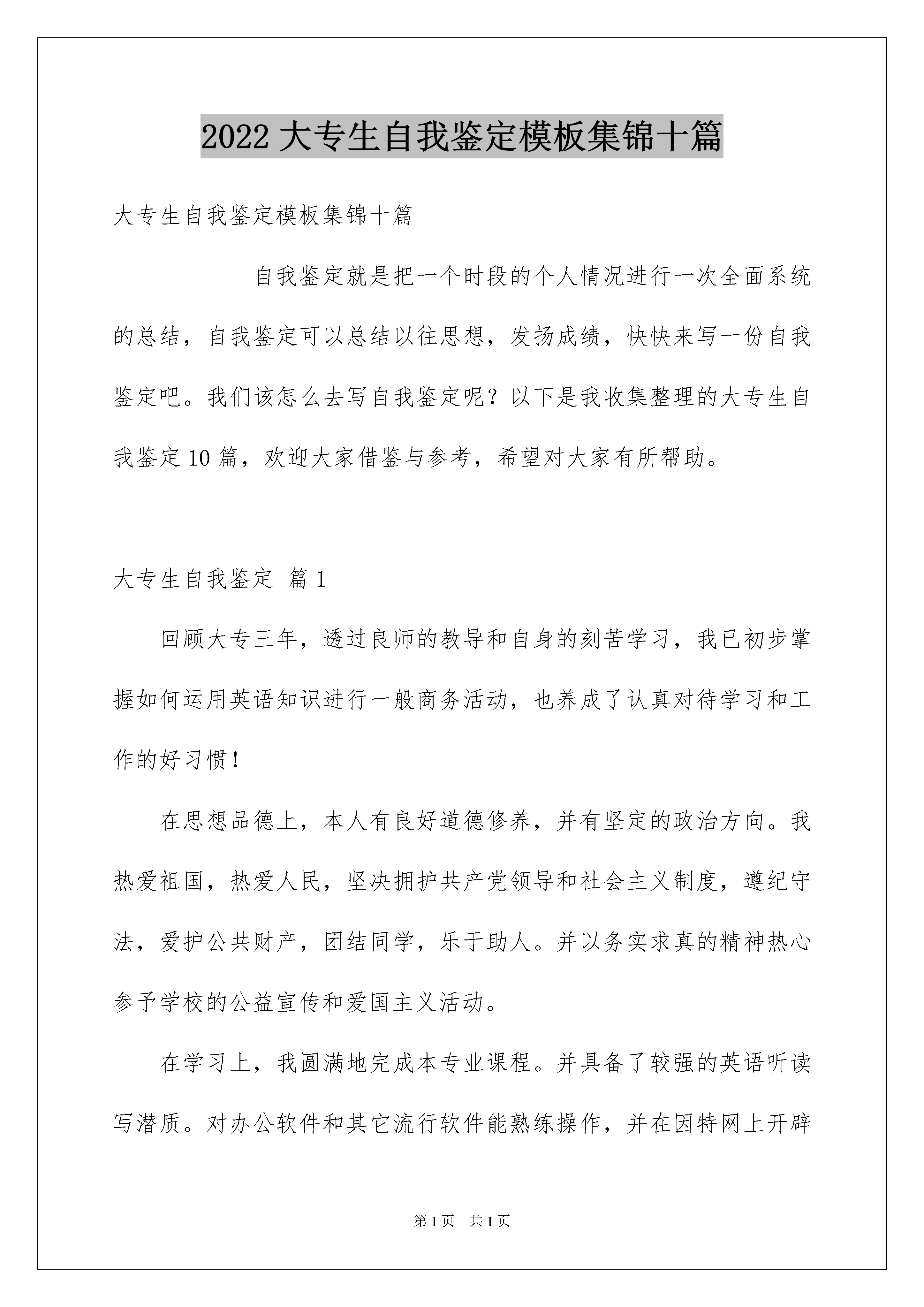 2022大专生自我鉴定模板集锦十篇

大专生自我鉴定模板集锦十篇

自我鉴定就是把一个时段的个人情况进行一次全面系统的总结，自我鉴定可以总结以往思想，发扬成绩，快快来写一份自我鉴定吧。我们该怎么去写自我鉴定呢？以下是我收集整理的大专生自我鉴定10篇，欢迎大家借鉴与参考，希望对大家有所帮助。

大专生自我鉴定 篇1

回顾大专三年，透过良师的教导和自身的刻苦学习，我已初步掌握如何运用英语知识进行一般商务活动，也养成了认真对待学习和工作的好习惯！

在思想品德上，本人有良好道德修养，并有坚定的政治方向。我热爱祖国，热爱人民，坚决拥护共产党领导和社会主义制度，遵纪守法，爱护公共财产，团结同学，乐于助人。并以务实求真的精神热心参予学校的公益宣传和爱国主义活动。

在学习上，我圆满地完成本专业课程。并具备了较强的英语听读写潜质。对办公软件和其它流行软件能熟练操作，并在因特网上开辟

第1页 共1页